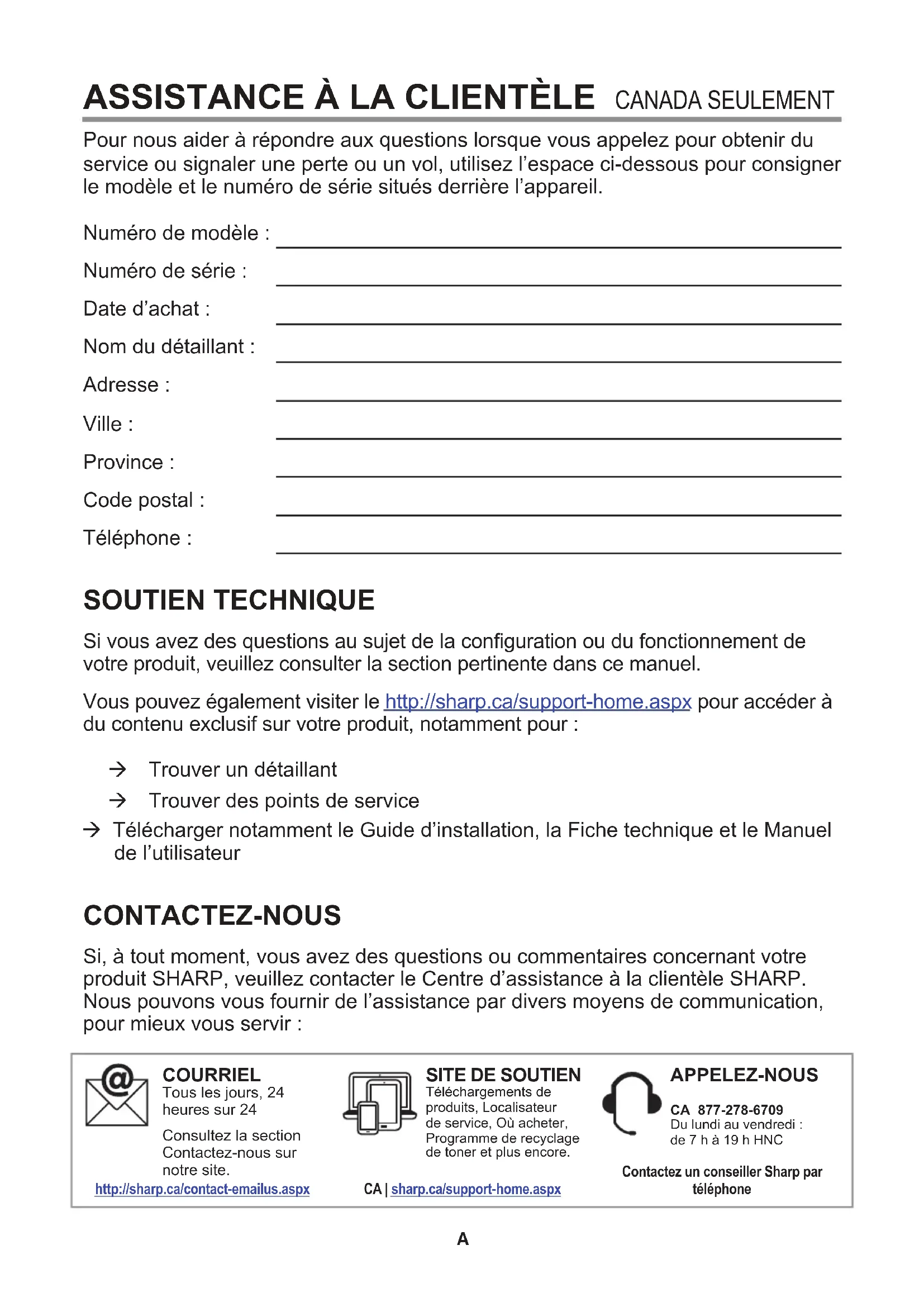 ASSISTANCE À LA CLIENTÈLE CANADA SEULEMENT

Pour nous aider à répondre aux questions lorsque vous appelez pour obtenir du service ou signaler une perte ou un vol, utilisez l'espace ci-dessous pour consigner le modèle et le numéro de série situés derrière l'appareil.

Numéro de modèle :

Numéro de série :

Date d'achat :

Nom du détaillant :

Adresse :

Ville :

Province :

Code postal :

Téléphone :

SOUTIEN TECHNIQUE

Si vous avez des questions au sujet de la configuration ou du fonctionnement de votre produit, veuillez consulter la section pertinente dans ce manuel.

Vous pouvez également visiter le http://sharp.ca/support-home.aspx pour accéder à du contenu exclusif sur votre produit, notamment pour :

→ Trouver un détaillant

→ Trouver des points de service

→ Télécharger notamment le Guide d'installation, la Fiche technique et le Manuel de l'utilisateur

CONTACTEZ-NOUS

Si, à tout moment, vous avez des questions ou commentaires concernant votre produit SHARP, veuillez contacter le Centre d'assistance à la clientèle SHARP. Nous pouvons vous fournir de l'assistance par divers moyens de communication, pour mieux vous servir :

COURRIEL
Tous les jours, 24 heures sur 24

Consultez la section Contactez-nous sur notre site.

http://sharp.ca/contact-emailus.aspx

SITE DE SOUTIEN
Téléchargements de produits, Localisateur de service, Où acheter, Programme de recyclage de toner et plus encore.

CA | sharp.ca/support-home.aspx

APPELEZ-NOUS

CA 877-278-6709
Du lundi au vendredi : de 7 h à 19 h HNC

Contactez un conseiller Sharp par téléphone

A